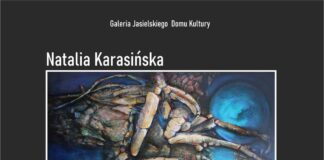 Galeria Jasielskiego Domu Kultury

Natalia Karasińska